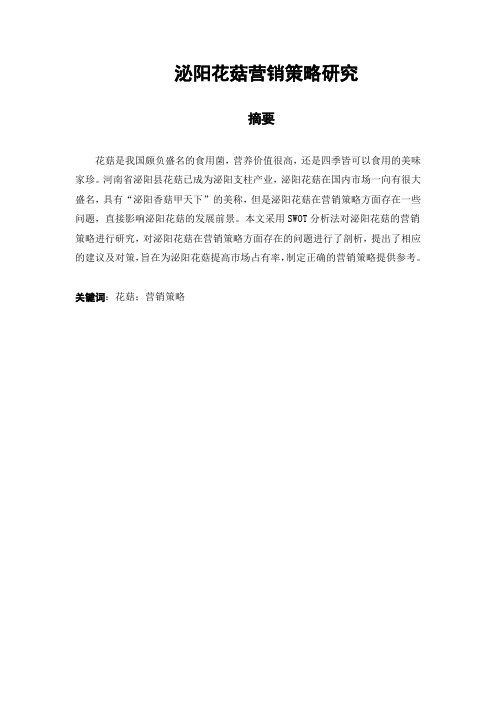 泌阳花菇营销策略研究

摘要

花菇是我国颇负盛名的食用菌，营养价值很高，还是四季皆可以食用的美味家珍。河南省泌阳县花菇已成为泌阳支柱产业，泌阳花菇在国内市场一向有很大盛名，具有“泌阳香菇甲天下”的美称，但是泌阳花菇在营销策略方面存在一些问题，直接影响泌阳花菇的发展前景。本文采用 SWOT 分析法对泌阳花菇的营销策略进行研究，对泌阳花菇在营销策略方面存在的问题进行了剖析，提出了相应的建议及对策，旨在为泌阳花菇提高市场占有率，制定正确的营销策略提供参考。

关键词：花菇；营销策略